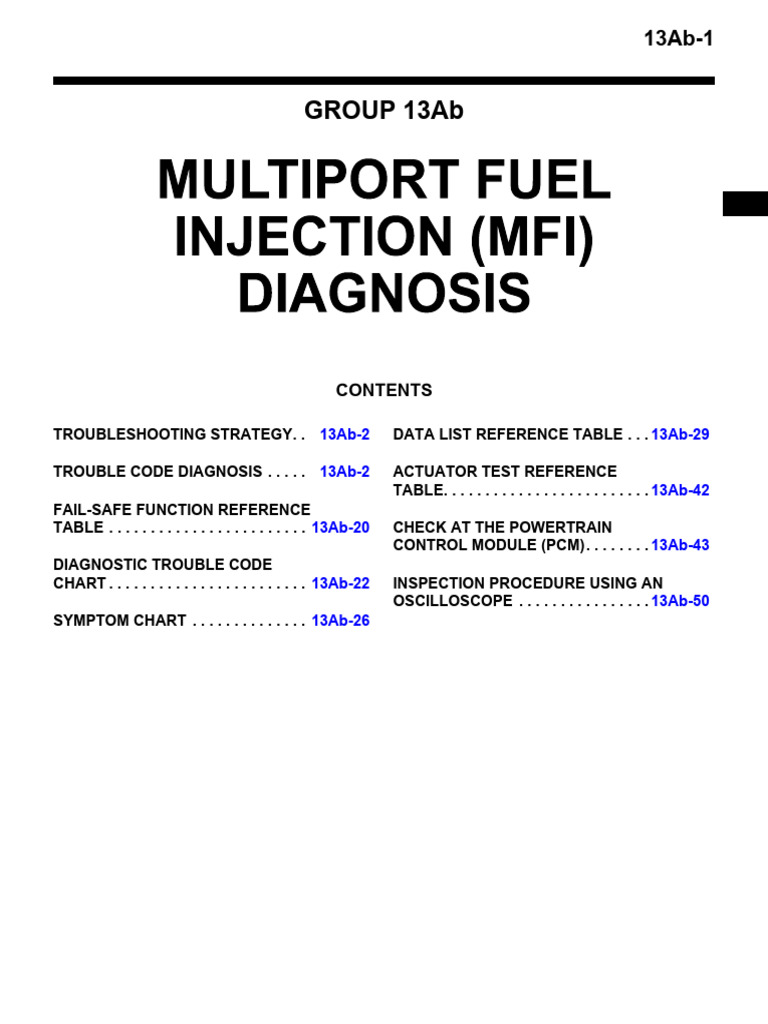 13Ab-1

GROUP 13Ab

MULTIPORT FUEL INJECTION (MFI) DIAGNOSIS

CONTENTS

TROUBLESHOOTING STRATEGY. . 13Ab-2

TROUBLE CODE DIAGNOSIS . . . . . 13Ab-2

FAIL-SAFE FUNCTION REFERENCE TABLE . . . . . . . . . . . . . . . . . . . . . . . . 13Ab-20

DIAGNOSTIC TROUBLE CODE CHART . . . . . . . . . . . . . . . . . . . . . . . . 13Ab-22

SYMPTOM CHART . . . . . . . . . . . . . . 13Ab-26

DATA LIST REFERENCE TABLE . . . 13Ab-29

ACTUATOR TEST REFERENCE TABLE. . . . . . . . . . . . . . . . . . . . . . . . . 13Ab-42

CHECK AT THE POWERTRAIN CONTROL MODULE (PCM) . . . . . . . . 13Ab-43

INSPECTION PROCEDURE USING AN OSCILLOSCOPE . . . . . . . . . . . . . . . . 13Ab-50